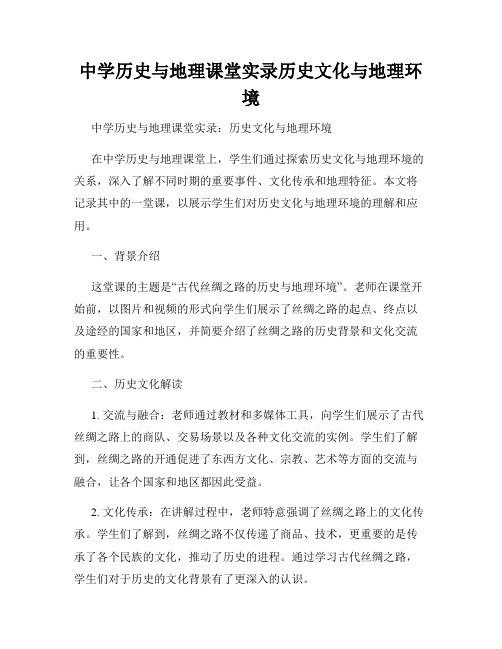 中学历史与地理课堂实录历史文化与地理环境

中学历史与地理课堂实录：历史文化与地理环境

在中学历史与地理课堂上，学生们通过探索历史文化与地理环境的关系，深入了解不同时期的重要事件、文化传承和地理特征。本文将记录其中的一堂课，以展示学生们对历史文化与地理环境的理解和应用。

一、背景介绍

这堂课的主题是“古代丝绸之路的历史与地理环境”。老师在课堂开始前，以图片和视频的形式向学生们展示了丝绸之路的起点、终点以及途经的国家和地区，并简要介绍了丝绸之路的历史背景和文化交流的重要性。

二、历史文化解读

1. 交流与融合：老师通过教材和多媒体工具，向学生们展示了古代丝绸之路上的商队、交易场景以及各种文化交流的实例。学生们了解到，丝绸之路的开通促进了东西方文化、宗教、艺术等方面的交流与融合，让各个国家和地区都因此受益。

2. 文化传承：在讲解过程中，老师特意强调了丝绸之路上的文化传承。学生们了解到，丝绸之路不仅传递了商品、技术，更重要的是传承了各个民族的文化，推动了历史的进程。通过学习古代丝绸之路，学生们对于历史的文化背景有了更深入的认识。